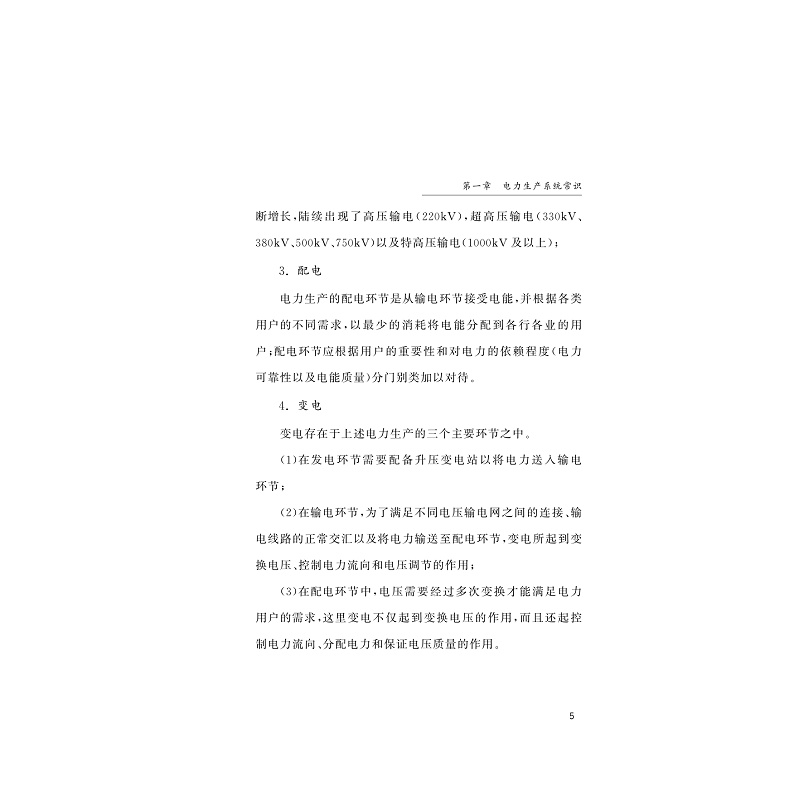 第一章　电力生产系统常识

断增长，陆续出现了高压输电（220kV），超高压输电（330kV、380kV、500kV、750kV）以及特高压输电（1000kV 及以上）；

3. 配电

电力生产的配电环节是从输电环节接受电能，并根据各类用户的不同需求，以最少的消耗将电能分配到各行各业的用户；配电环节应根据用户的重要性和对电力的依赖程度（电力可靠性以及电能质量）分门别类加以对待。

4. 变电

变电存在于上述电力生产的三个主要环节之中。

(1)在发电环节需要配备升压变电站以将电力送入输电环节；

(2)在输电环节，为了满足不同电压输电网之间的连接、输电线路的正常交汇以及将电力输送至配电环节，变电所起到变换电压、控制电力流向和电压调节的作用；

(3)在配电环节中，电压需要经过多次变换才能满足电力用户的需求，这里变电不仅起到变换电压的作用，而且还起控制电力流向、分配电力和保证电压质量的作用。

5